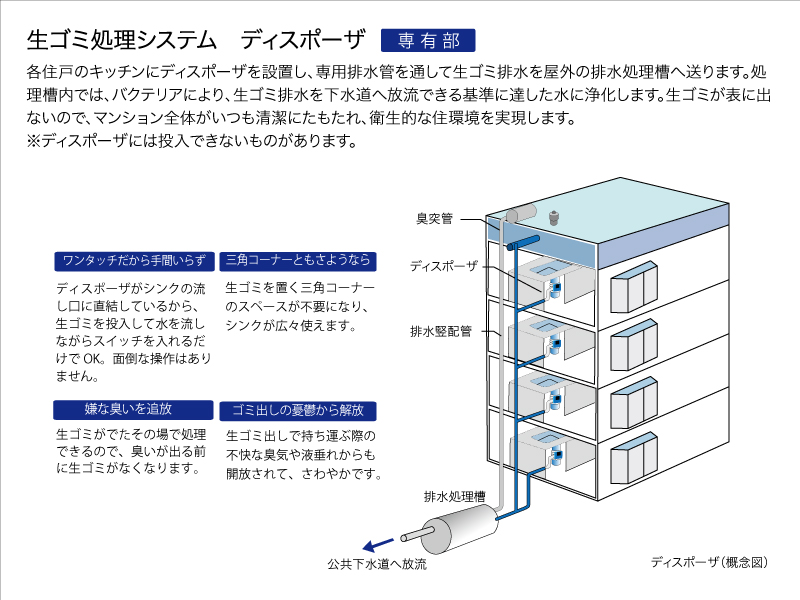 生ゴミ処理システム　ディスポーザ　専有部

各住戸のキッチンにディスポーザを設置し、専用排水管を通して生ゴミ排水を屋外の排水処理槽へ送ります。処理槽内では、バクテリアにより、生ゴミ排水を下水道へ放流できる基準に達した水に浄化します。生ゴミが表に出ないので、マンション全体がいつも清潔にたもたれ、衛生的な住環境を実現します。
※ディスポーザには投入できないものがあります。

ワンタッチだから手間いらず

ディスポーザがシンクの流し口に直結しているから、生ゴミを投入して水を流しながらスイッチを入れるだけで OK。面倒な操作はありません。

三角コーナーともさようなら

生ゴミを置く三角コーナーのスペースが不要になり、シンクが広々使えます。

嫌な臭いを追放

生ゴミがでたその場で処理できるので、臭いが出る前に生ゴミがなくなります。

ゴミ出しの憂鬱から解放

生ゴミ出しで持ち運ぶ際の不快な臭気や液垂れからも開放されて、さわやかです。

臭突管

ディスポーザ

排水竪配管

排水処理槽

公共下水道へ放流

ディスポーザ（概念図）